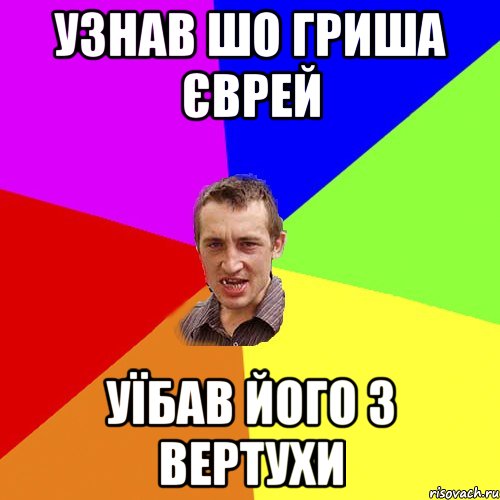 УЗНАВ ШО ГРИША ЄВРЕЙ

УЇБАВ ЙОГО З ВЕРТУХИ

risovach.ru